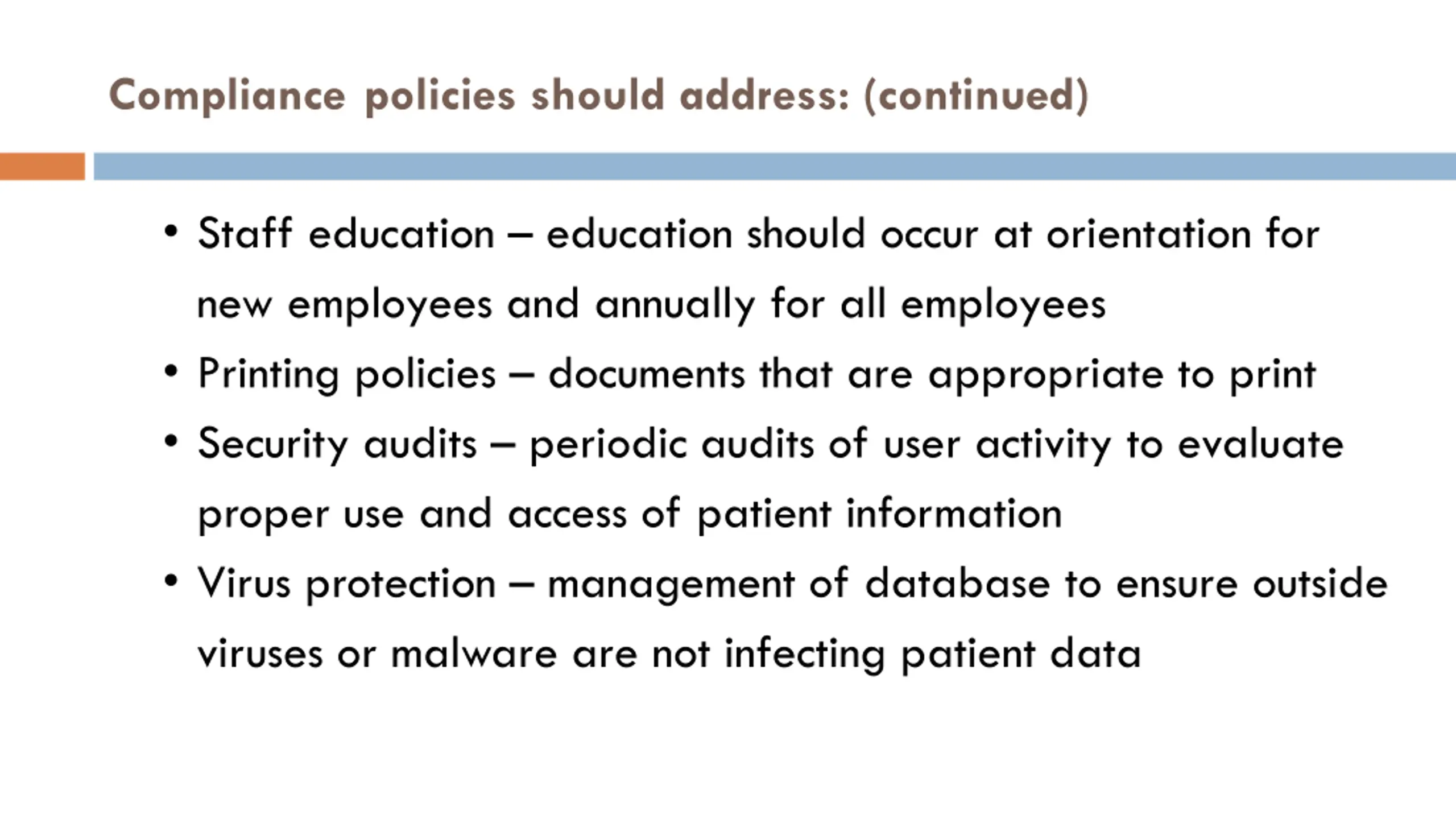 Compliance policies should address: (continued)

• Staff education – education should occur at orientation for new employees and annually for all employees
• Printing policies – documents that are appropriate to print
• Security audits – periodic audits of user activity to evaluate proper use and access of patient information
• Virus protection – management of database to ensure outside viruses or malware are not infecting patient data